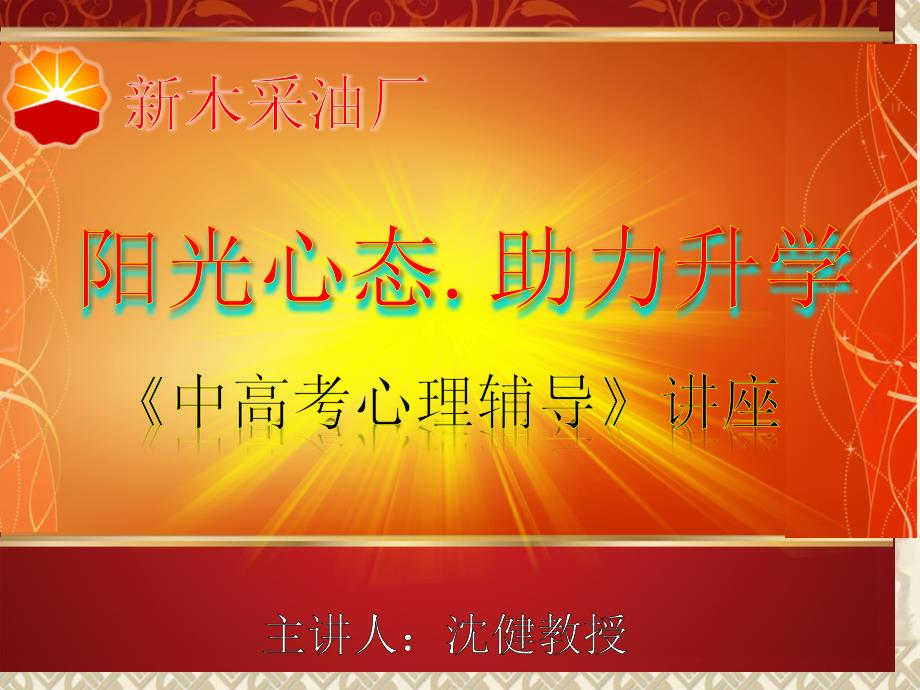 新木采油厂

阳光心态. 助力升学

《中高考心理辅导》讲座

主讲人：沈健教授